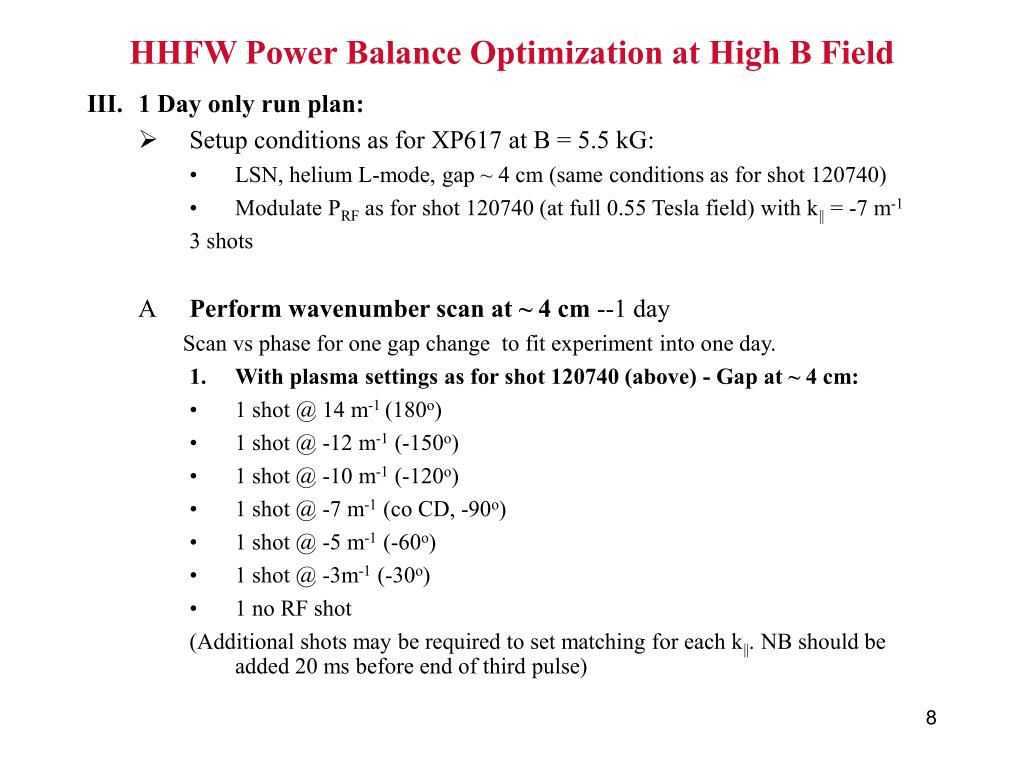 HHFW Power Balance Optimization at High B Field

III. 1 Day only run plan:

➢ Setup conditions as for XP617 at B = 5.5 kG:

• LSN, helium L-mode, gap ~ 4 cm (same conditions as for shot 120740)

• Modulate $P_{RF}$ as for shot 120740 (at full 0.55 Tesla field) with $k_{\parallel}$ = -7 $m^{-1}$

3 shots

A Perform wavenumber scan at ~ 4 cm --1 day

Scan vs phase for one gap change to fit experiment into one day.

1. With plasma settings as for shot 120740 (above) - Gap at ~ 4 cm:

• 1 shot @ 14 $m^{-1}$ ($180^o$)

• 1 shot @ -12 $m^{-1}$ ($-150^o$)

• 1 shot @ -10 $m^{-1}$ ($-120^o$)

• 1 shot @ -7 $m^{-1}$ (co CD, $-90^o$)

• 1 shot @ -5 $m^{-1}$ ($-60^o$)

• 1 shot @ -3$m^{-1}$ ($-30^o$)

• 1 no RF shot

(Additional shots may be required to set matching for each $k_{\parallel}$. NB should be added 20 ms before end of third pulse)

8